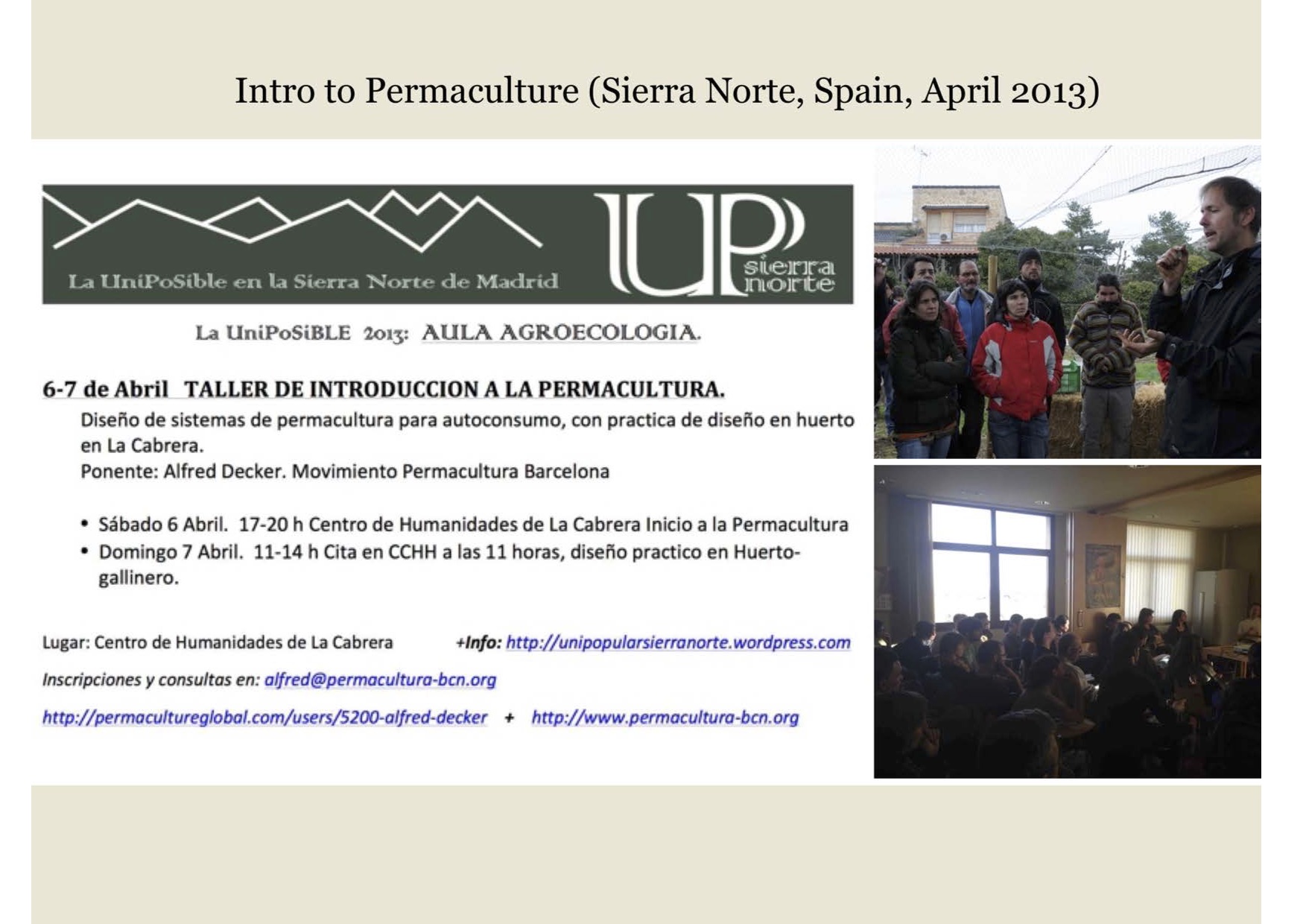 Intro to Permaculture (Sierra Norte, Spain, April 2013)

La UniPoSible en la Sierra Norte de Madrid

UP sierra norte

La UniPoSiBLE 2013: AULA AGROECOLOGIA.

6-7 de Abril TALLER DE INTRODUCCION A LA PERMACULTURA.

Diseño de sistemas de permacultura para autoconsumo, con practica de diseño en huerto en La Cabrera.
Ponente: Alfred Decker. Movimiento Permacultura Barcelona

• Sábado 6 Abril. 17-20 h Centro de Humanidades de La Cabrera Inicio a la Permacultura
• Domingo 7 Abril. 11-14 h Cita en CCHH a las 11 horas, diseño practico en Huerto-gallinero.

Lugar: Centro de Humanidades de La Cabrera +Info: http://unipopularsierranorte.wordpress.com

Inscripciones y consultas en: alfred@permacultura-bcn.org

http://permacultureglobal.com/users/5200-alfred-decker + http://www.permacultura-bcn.org